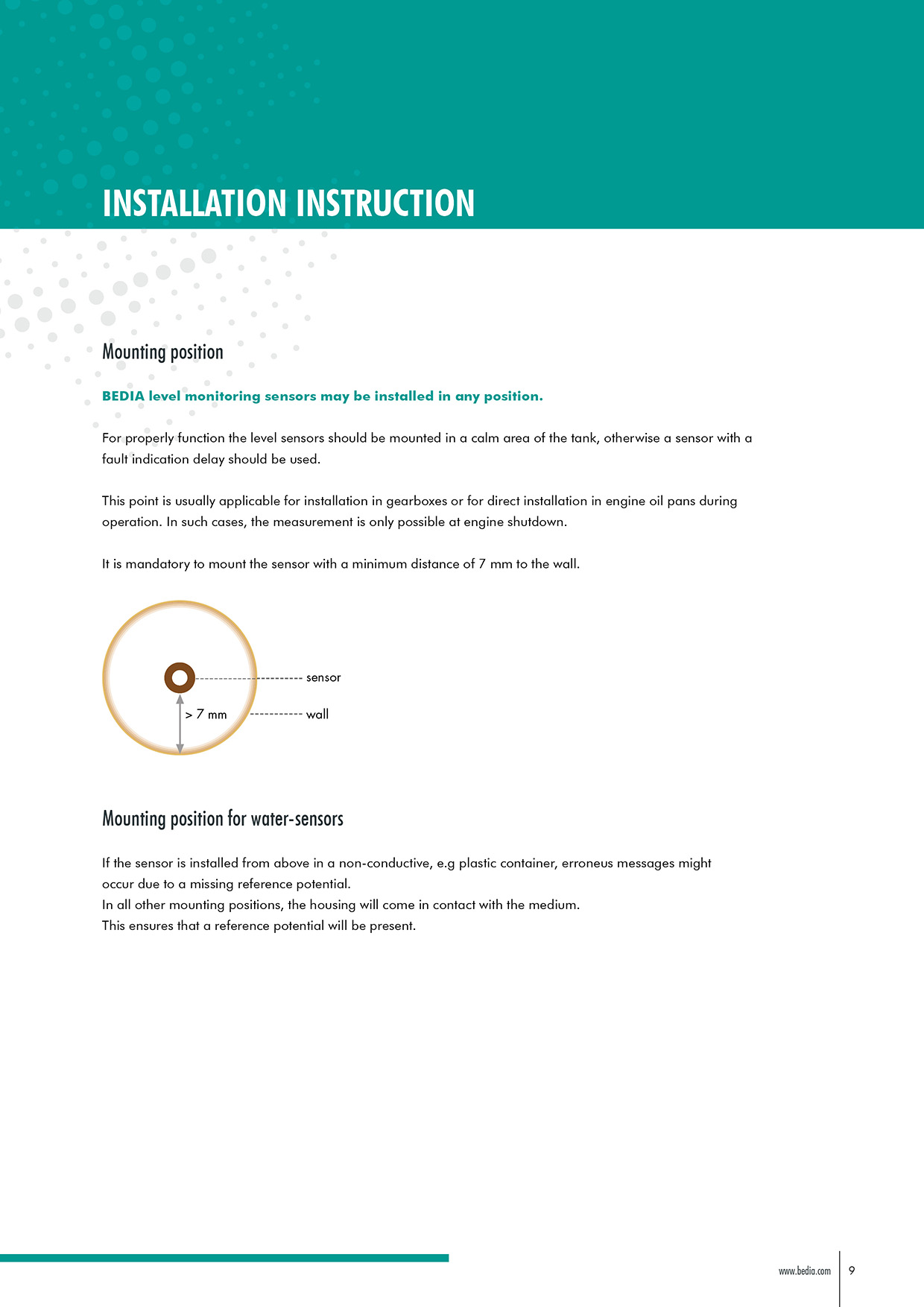 INSTALLATION INSTRUCTION

Mounting position

BEDIA level monitoring sensors may be installed in any position.

For properly function the level sensors should be mounted in a calm area of the tank, otherwise a sensor with a fault indication delay should be used.

This point is usually applicable for installation in gearboxes or for direct installation in engine oil pans during operation. In such cases, the measurement is only possible at engine shutdown.

It is mandatory to mount the sensor with a minimum distance of 7 mm to the wall.

sensor

> 7 mm

wall

Mounting position for water-sensors

If the sensor is installed from above in a non-conductive, e.g plastic container, erroneus messages might occur due to a missing reference potential.
In all other mounting positions, the housing will come in contact with the medium.
This ensures that a reference potential will be present.

www.bedia.com 9